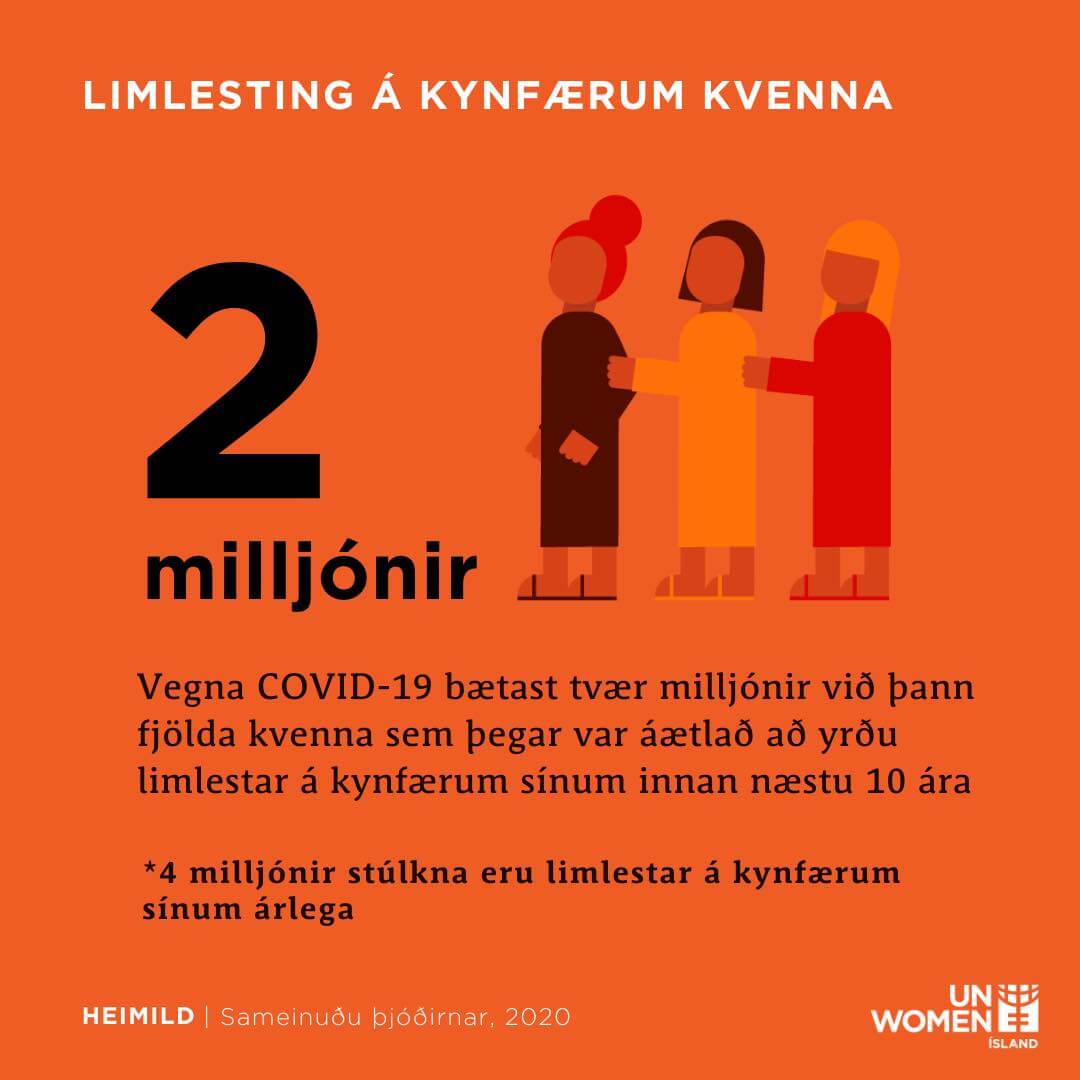 LIMLESTING Á KYNFÆRUM KVENNA

2

milljónir

Vegna COVID-19 bætast tvær milljónir við þann fjölda kvenna sem þegar var áætlað að yrðu limlestar á kynfærum sínum innan næstu 10 ára

*4 milljónir stúlkna eru limlestar á kynfærum sínum árlega

HEIMILD | Sameinuðu þjóðirnar, 2020

UN WOMEN
ÍSLAND